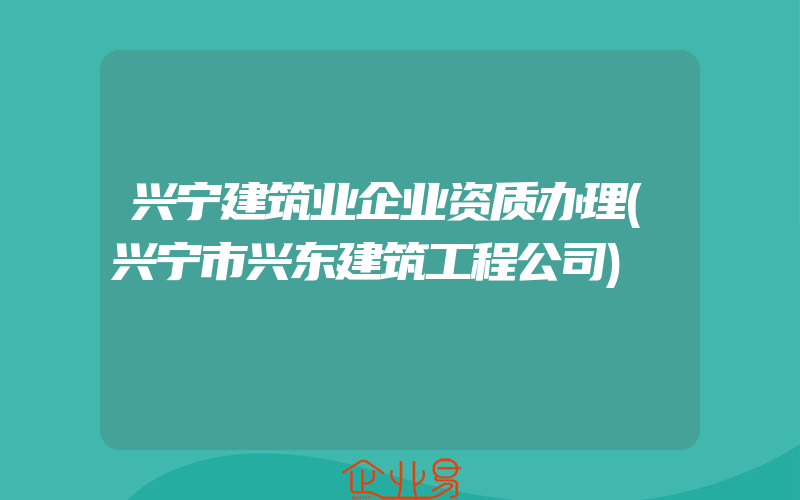 兴宁建筑业企业资质办理(兴宁市兴东建筑工程公司)

企业易